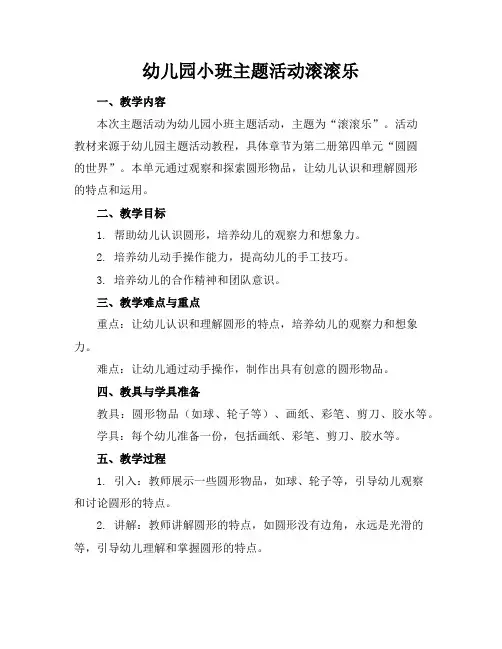 幼儿园小班主题活动滚滚乐

一、教学内容

本次主题活动为幼儿园小班主题活动，主题为“滚滚乐”。活动教材来源于幼儿园主题活动教程，具体章节为第二册第四单元“圆圆的世界”。本单元通过观察和探索圆形物品，让幼儿认识和理解圆形的特点和运用。

二、教学目标

1. 帮助幼儿认识圆形，培养幼儿的观察力和想象力。

2. 培养幼儿动手操作能力，提高幼儿的手工技巧。

3. 培养幼儿的合作精神和团队意识。

三、教学难点与重点

重点：让幼儿认识和理解圆形的特点，培养幼儿的观察力和想象力。

难点：让幼儿通过动手操作，制作出具有创意的圆形物品。

四、教具与学具准备

教具：圆形物品（如球、轮子等）、画纸、彩笔、剪刀、胶水等。

学具：每个幼儿准备一份，包括画纸、彩笔、剪刀、胶水等。

五、教学过程

1. 引入：教师展示一些圆形物品，如球、轮子等，引导幼儿观察和讨论圆形的特点。

2. 讲解：教师讲解圆形的特点，如圆形没有边角，永远是光滑的等，引导幼儿理解和掌握圆形的特点。